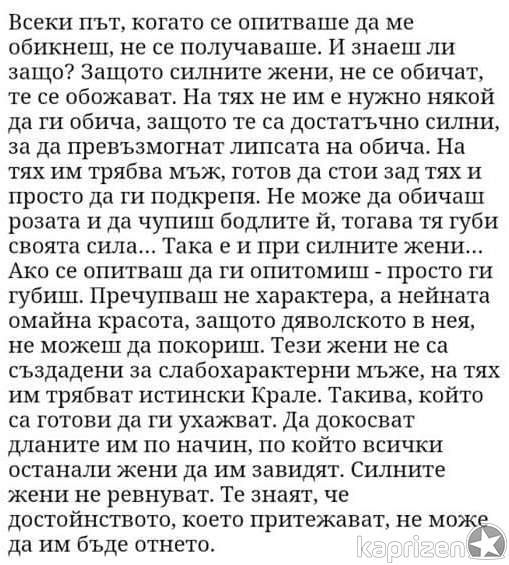 Всеки път, когато се опитваше да ме обикнеш, не се получаваше. И знаеш ли защо? Защото силните жени, не се обичат, те се обожават. На тях не им е нужно някой да ги обича, защото те са достатъчно силни, за да превъзмогнат липсата на обича. На тях им трябва мъж, готов да стои зад тях и просто да ги подкрепя. Не може да обичаш розата и да чупиш бодлите й, тогава тя губи своята сила... Така е и при силните жени... Ако се опитваш да ги опитомиш - просто ги губиш. Пречупваш не характера, а нейната омайна красота, защото дяволското в нея, не можеш да покориш. Тези жени не са създадени за слабохарактерни мъже, на тях им трябват истински Крале. Такива, който са готови да ги ухажват. Да докосват дланите им по начин, по който всички останали жени да им завидят. Силните жени не ревнуват. Те знаят, че достойнството, което притежават, не може да им бъде отнето.

kaprizen